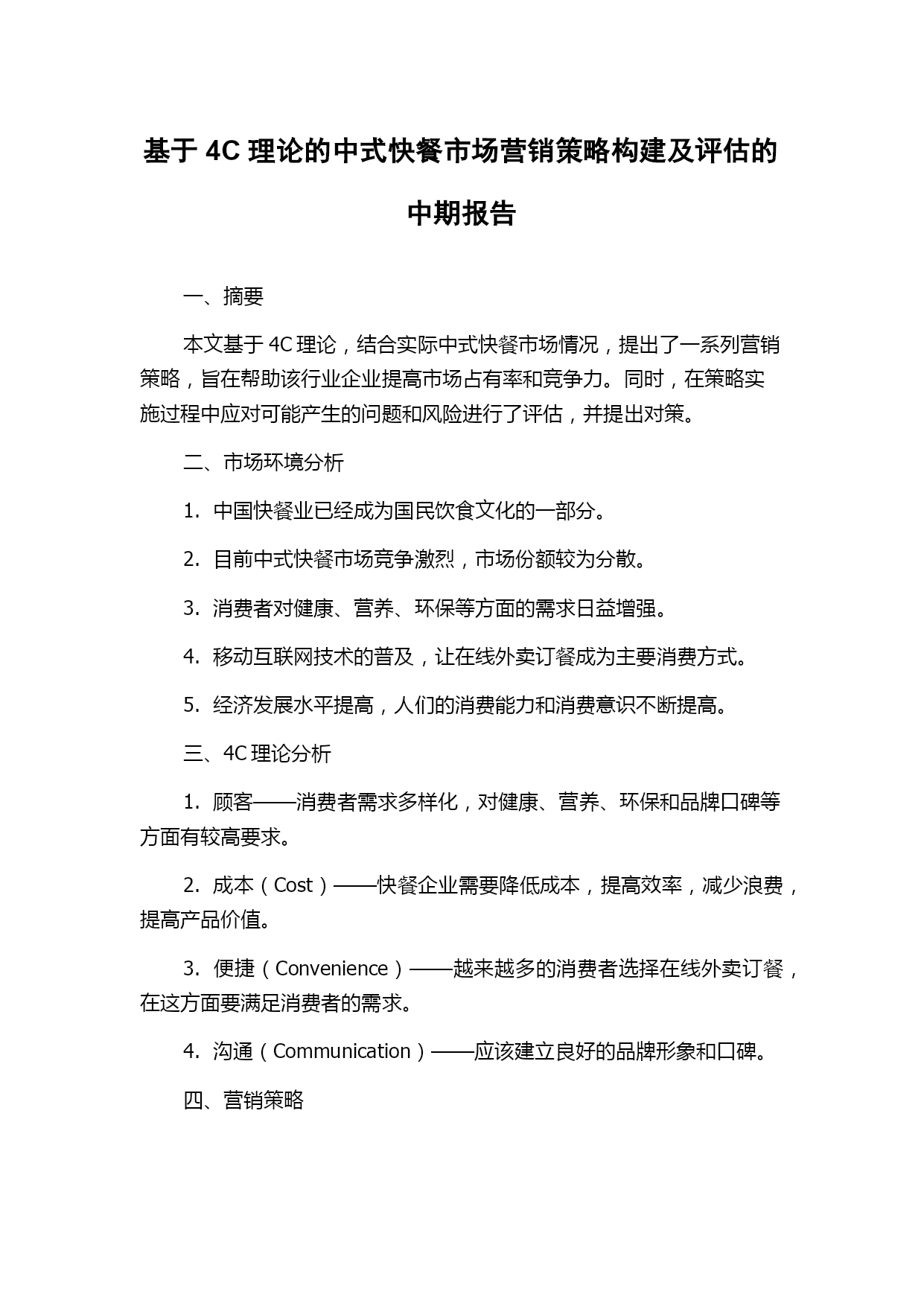 基于 4C 理论的中式快餐市场营销策略构建及评估的中期报告

一、摘要

本文基于 4C 理论，结合实际中式快餐市场情况，提出了一系列营销策略，旨在帮助该行业企业提高市场占有率和竞争力。同时，在策略实施过程中应对可能产生的问题和风险进行了评估，并提出对策。

二、市场环境分析

1. 中国快餐业已经成为国民饮食文化的一部分。

2. 目前中式快餐市场竞争激烈，市场份额较为分散。

3. 消费者对健康、营养、环保等方面的需求日益增强。

4. 移动互联网技术的普及，让在线外卖订餐成为主要消费方式。

5. 经济发展水平提高，人们的消费能力和消费意识不断提高。

三、4C 理论分析

1. 顾客——消费者需求多样化，对健康、营养、环保和品牌口碑等方面有较高要求。

2. 成本（Cost）——快餐企业需要降低成本，提高效率，减少浪费，提高产品价值。

3. 便捷（Convenience）——越来越多的消费者选择在线外卖订餐，在这方面要满足消费者的需求。

4. 沟通（Communication）——应该建立良好的品牌形象和口碑。

四、营销策略